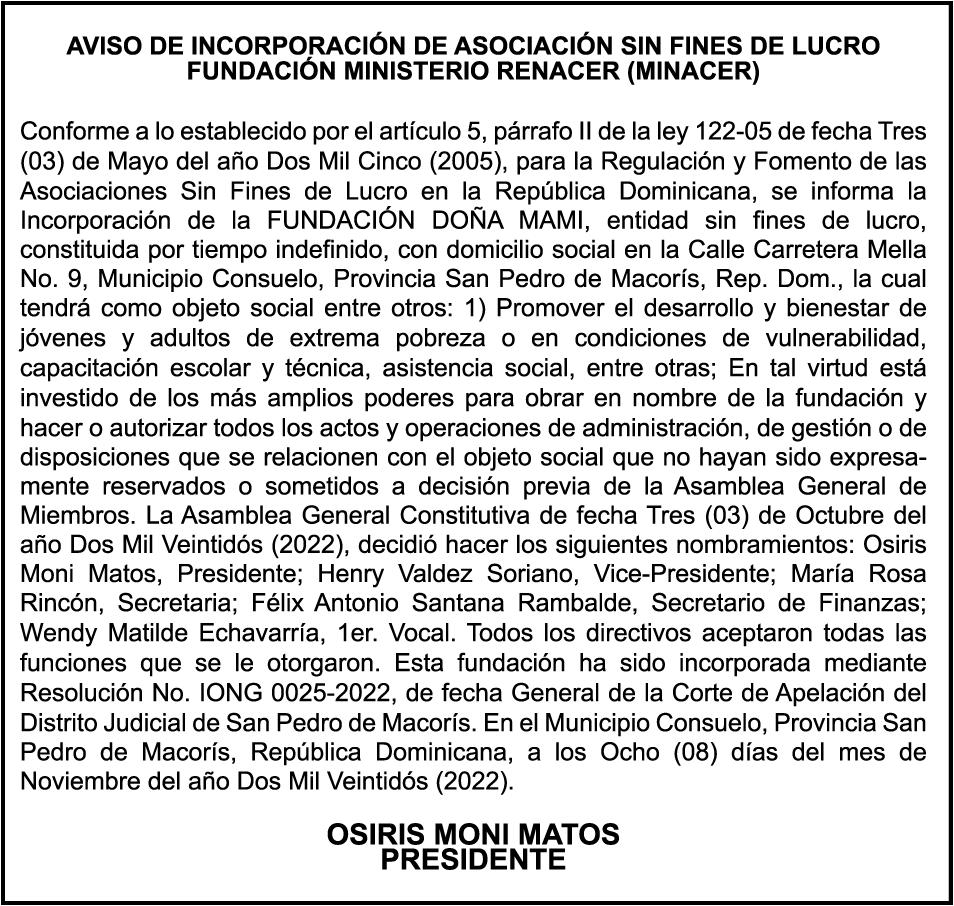 AVISO DE INCORPORACIÓN DE ASOCIACIÓN SIN FINES DE LUCRO
FUNDACIÓN MINISTERIO RENACER (MINACER)

Conforme a lo establecido por el artículo 5, párrafo II de la ley 122-05 de fecha Tres (03) de Mayo del año Dos Mil Cinco (2005), para la Regulación y Fomento de las Asociaciones Sin Fines de Lucro en la República Dominicana, se informa la Incorporación de la FUNDACIÓN DOÑA MAMI, entidad sin fines de lucro, constituida por tiempo indefinido, con domicilio social en la Calle Carretera Mella No. 9, Municipio Consuelo, Provincia San Pedro de Macorís, Rep. Dom., la cual tendrá como objeto social entre otros: 1) Promover el desarrollo y bienestar de jóvenes y adultos de extrema pobreza o en condiciones de vulnerabilidad, capacitación escolar y técnica, asistencia social, entre otras; En tal virtud está investido de los más amplios poderes para obrar en nombre de la fundación y hacer o autorizar todos los actos y operaciones de administración, de gestión o de disposiciones que se relacionen con el objeto social que no hayan sido expresamente reservados o sometidos a decisión previa de la Asamblea General de Miembros. La Asamblea General Constitutiva de fecha Tres (03) de Octubre del año Dos Mil Veintidós (2022), decidió hacer los siguientes nombramientos: Osiris Moni Matos, Presidente; Henry Valdez Soriano, Vice-Presidente; María Rosa Rincón, Secretaria; Félix Antonio Santana Rambalde, Secretario de Finanzas; Wendy Matilde Echavarría, 1er. Vocal. Todos los directivos aceptaron todas las funciones que se le otorgaron. Esta fundación ha sido incorporada mediante Resolución No. IONG 0025-2022, de fecha General de la Corte de Apelación del Distrito Judicial de San Pedro de Macorís. En el Municipio Consuelo, Provincia San Pedro de Macorís, República Dominicana, a los Ocho (08) días del mes de Noviembre del año Dos Mil Veintidós (2022).

OSIRIS MONI MATOS
PRESIDENTE